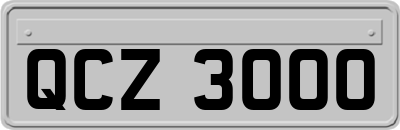 QCZ 3000